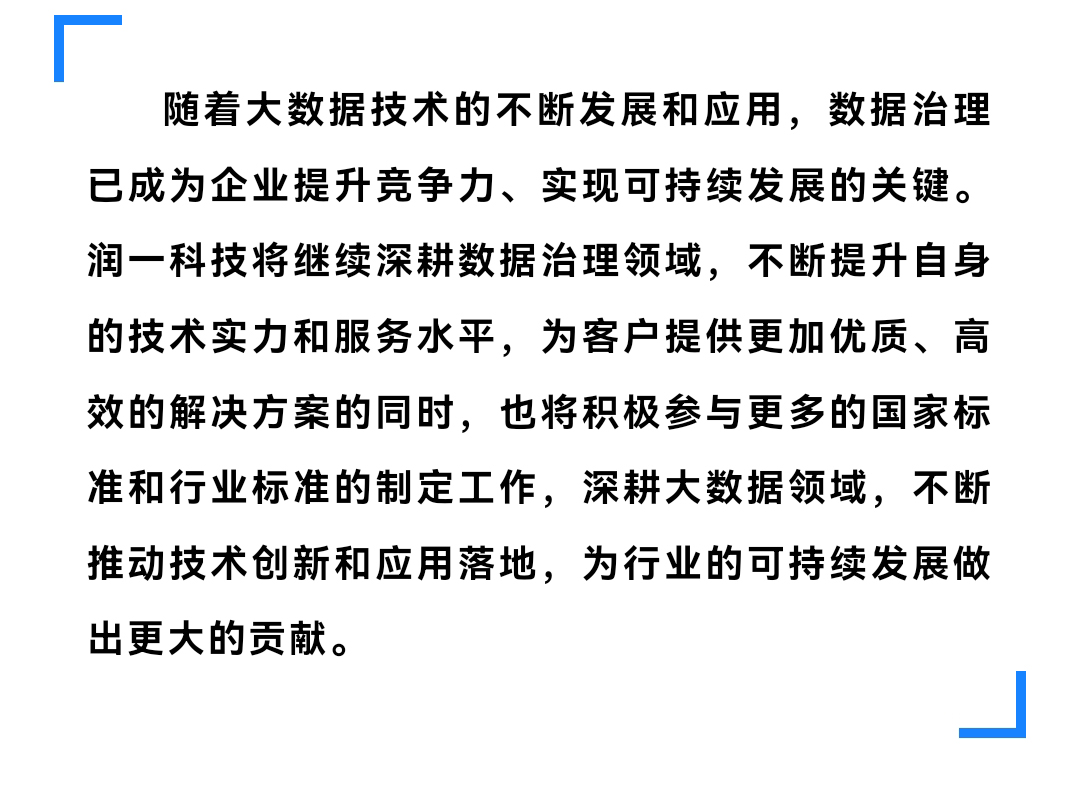 随着大数据技术的不断发展和应用，数据治理已成为企业提升竞争力、实现可持续发展的关键。润一科技将继续深耕数据治理领域，不断提升自身的技术实力和服务水平，为客户提供更加优质、高效的解决方案的同时，也将积极参与更多的国家标准和行业标准的制定工作，深耕大数据领域，不断推动技术创新和应用落地，为行业的可持续发展做出更大的贡献。